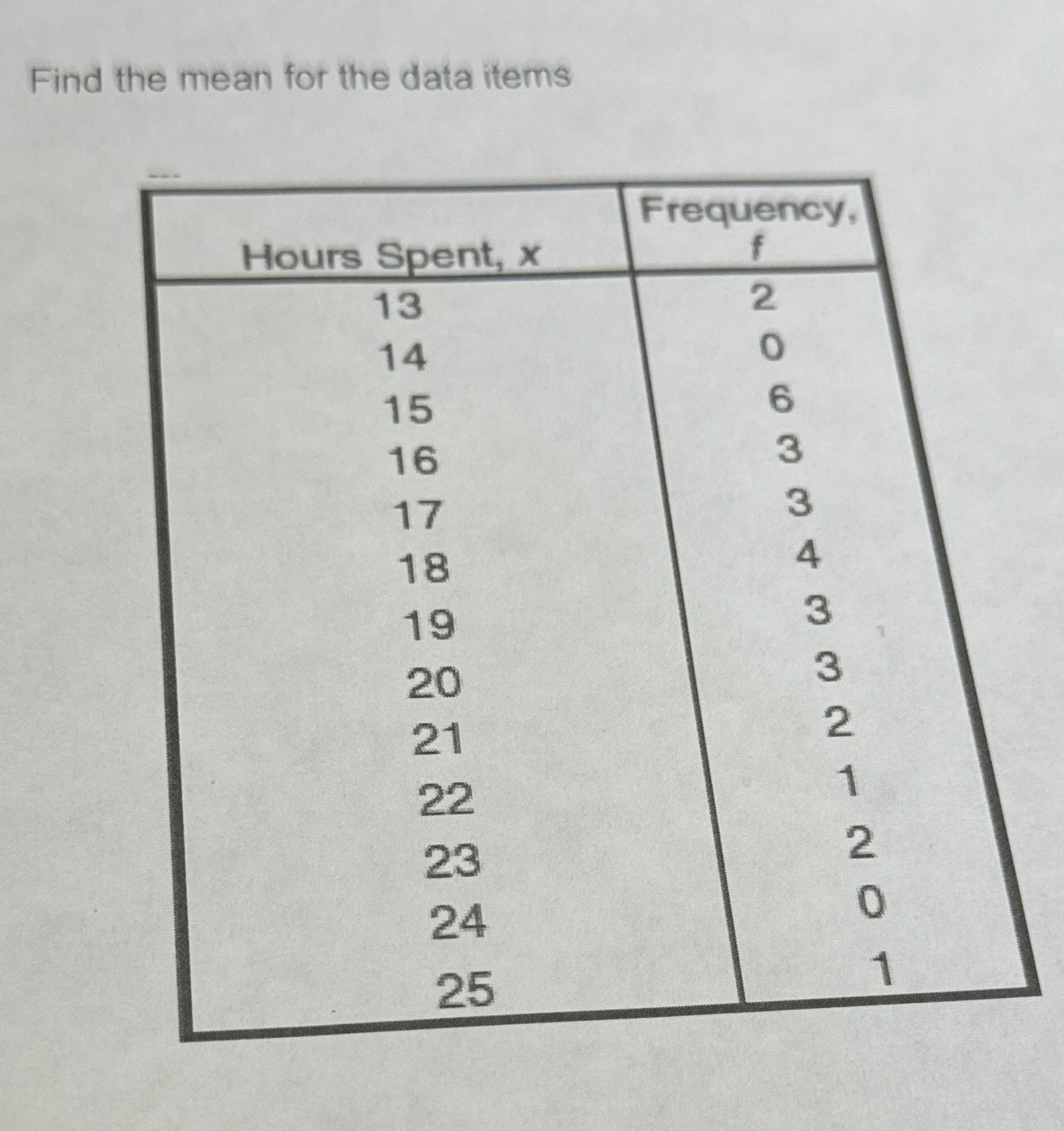 Find the mean for the data items

| Hours Spent, x | Frequency, f |
|---|---|
| 13 | 2 |
| 14 | 0 |
| 15 | 6 |
| 16 | 3 |
| 17 | 3 |
| 18 | 4 |
| 19 | 3 |
| 20 | 3 |
| 21 | 2 |
| 22 | 1 |
| 23 | 2 |
| 24 | 0 |
| 25 | 1 |